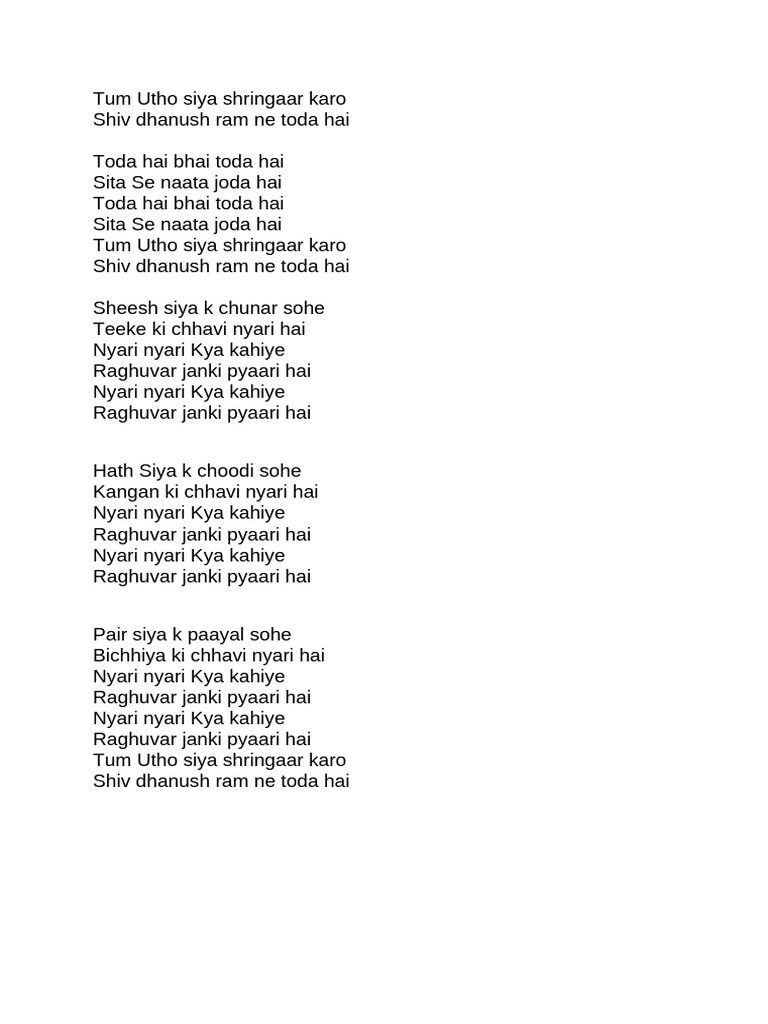 Tum Utho siya shringaar karo
Shiv dhanush ram ne toda hai

Toda hai bhai toda hai
Sita Se naata joda hai
Toda hai bhai toda hai
Sita Se naata joda hai
Tum Utho siya shringaar karo
Shiv dhanush ram ne toda hai

Sheesh siya k chunar sohe
Teeke ki chhavi nyari hai
Nyari nyari Kya kahiye
Raghuvar janki pyaari hai
Nyari nyari Kya kahiye
Raghuvar janki pyaari hai

Hath Siya k choodi sohe
Kangan ki chhavi nyari hai
Nyari nyari Kya kahiye
Raghuvar janki pyaari hai
Nyari nyari Kya kahiye
Raghuvar janki pyaari hai

Pair siya k paayal sohe
Bichhiya ki chhavi nyari hai
Nyari nyari Kya kahiye
Raghuvar janki pyaari hai
Nyari nyari Kya kahiye
Raghuvar janki pyaari hai
Tum Utho siya shringaar karo
Shiv dhanush ram ne toda hai